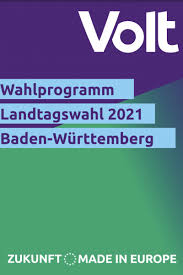 Volt

Wahlprogramm
Landtagswahl 2021
Baden-Württemberg

ZUKUNFT MADE IN EUROPE